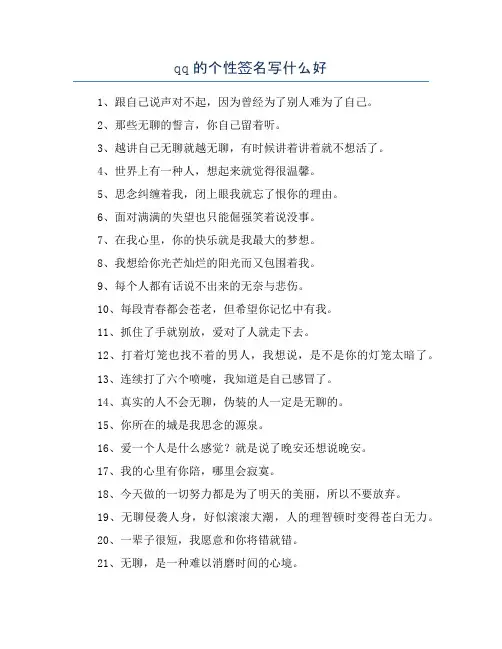 qq 的个性签名写什么好

1、跟自己说声对不起，因为曾经为了别人难为了自己。

2、那些无聊的誓言，你自己留着听。

3、越讲自己无聊就越无聊，有时候讲着讲着就不想活了。

4、世界上有一种人，想起来就觉得很温馨。

5、思念纠缠着我，闭上眼我就忘了恨你的理由。

6、面对满满的失望也只能倔强笑着说没事。

7、在我心里，你的快乐就是我最大的梦想。

8、我想给你光芒灿烂的阳光而又包围着我。

9、每个人都有话说不出来的无奈与悲伤。

10、每段青春都会苍老，但希望你记忆中有我。

11、抓住了手就别放，爱对了人就走下去。

12、打着灯笼也找不着的男人，我想说，是不是你的灯笼太暗了。

13、连续打了六个喷嚏，我知道是自己感冒了。

14、真实的人不会无聊，伪装的人一定是无聊的。

15、你所在的城是我思念的源泉。

16、爱一个人是什么感觉？就是说了晚安还想说晚安。

17、我的心里有你陪，哪里会寂寞。

18、今天做的一切努力都是为了明天的美丽，所以不要放弃。

19、无聊侵袭人身，好似滚滚大潮，人的理智顿时变得苍白无力。

20、一辈子很短，我愿意和你将错就错。

21、无聊，是一种难以消磨时间的心境。